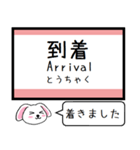 到着
Arrival
とうちゃく

着きました